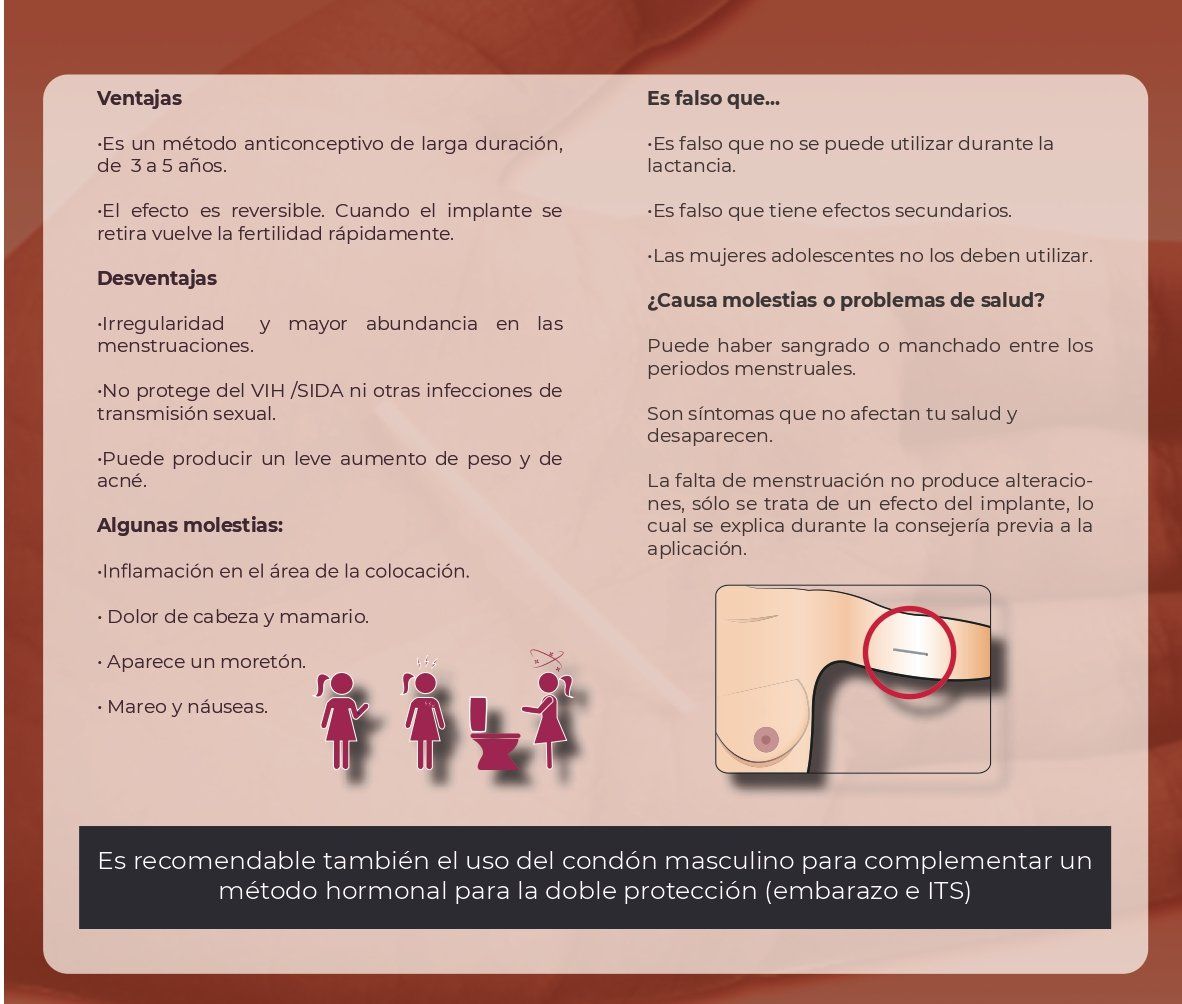 Ventajas

·Es un método anticonceptivo de larga duración, de 3 a 5 años.

·El efecto es reversible. Cuando el implante se retira vuelve la fertilidad rápidamente.

Desventajas

·Irregularidad y mayor abundancia en las menstruaciones.

·No protege del VIH /SIDA ni otras infecciones de transmisión sexual.

·Puede producir un leve aumento de peso y de acné.

Algunas molestias:

·Inflamación en el área de la colocación.

· Dolor de cabeza y mamario.

· Aparece un moretón.

· Mareo y náuseas.

Es falso que...

·Es falso que no se puede utilizar durante la lactancia.

·Es falso que tiene efectos secundarios.

·Las mujeres adolescentes no los deben utilizar.

¿Causa molestias o problemas de salud?

Puede haber sangrado o manchado entre los periodos menstruales.

Son síntomas que no afectan tu salud y desaparecen.

La falta de menstruación no produce alteraciones, sólo se trata de un efecto del implante, lo cual se explica durante la consejería previa a la aplicación.

Es recomendable también el uso del condón masculino para complementar un método hormonal para la doble protección (embarazo e ITS)